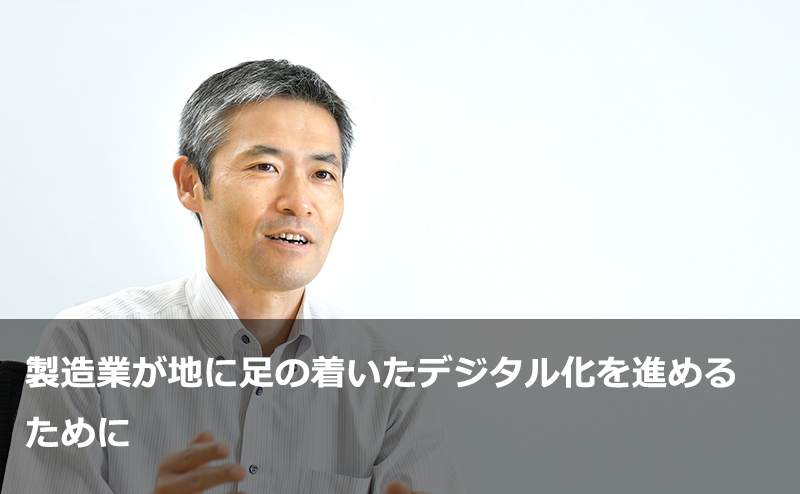 製造業が地に足の着いたデジタル化を進めるために